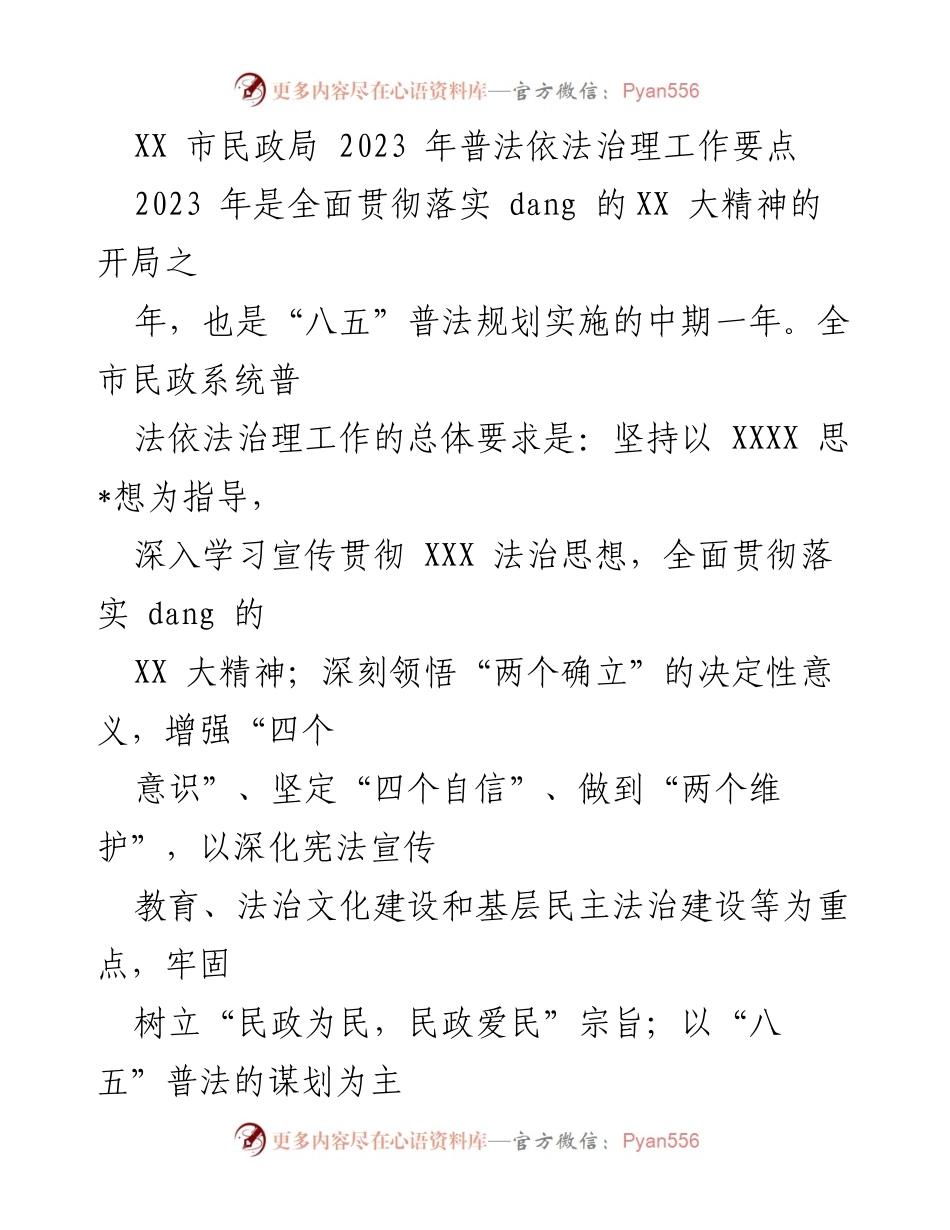 更多内容尽在心语资料库—官方微信：Pyan556

XX 市民政局 2023 年普法依法治理工作要点

2023 年是全面贯彻落实 dang 的 XX 大精神的开局之

年，也是“八五”普法规划实施的中期一年。全市民政系统普

法依法治理工作的总体要求是：坚持以 XXXX 思*想为指导，

深入学习宣传贯彻 XXX 法治思想，全面贯彻落实 dang 的

XX 大精神；深刻领悟“两个确立”的决定性意义，增强“四个

意识”、坚定“四个自信”、做到“两个维护”，以深化宪法宣传

教育、法治文化建设和基层民主法治建设等为重点，牢固

树立“民政为民，民政爱民”宗旨；以“八五”普法的谋划为主

更多内容尽在心语资料库—官方微信：Pyan556